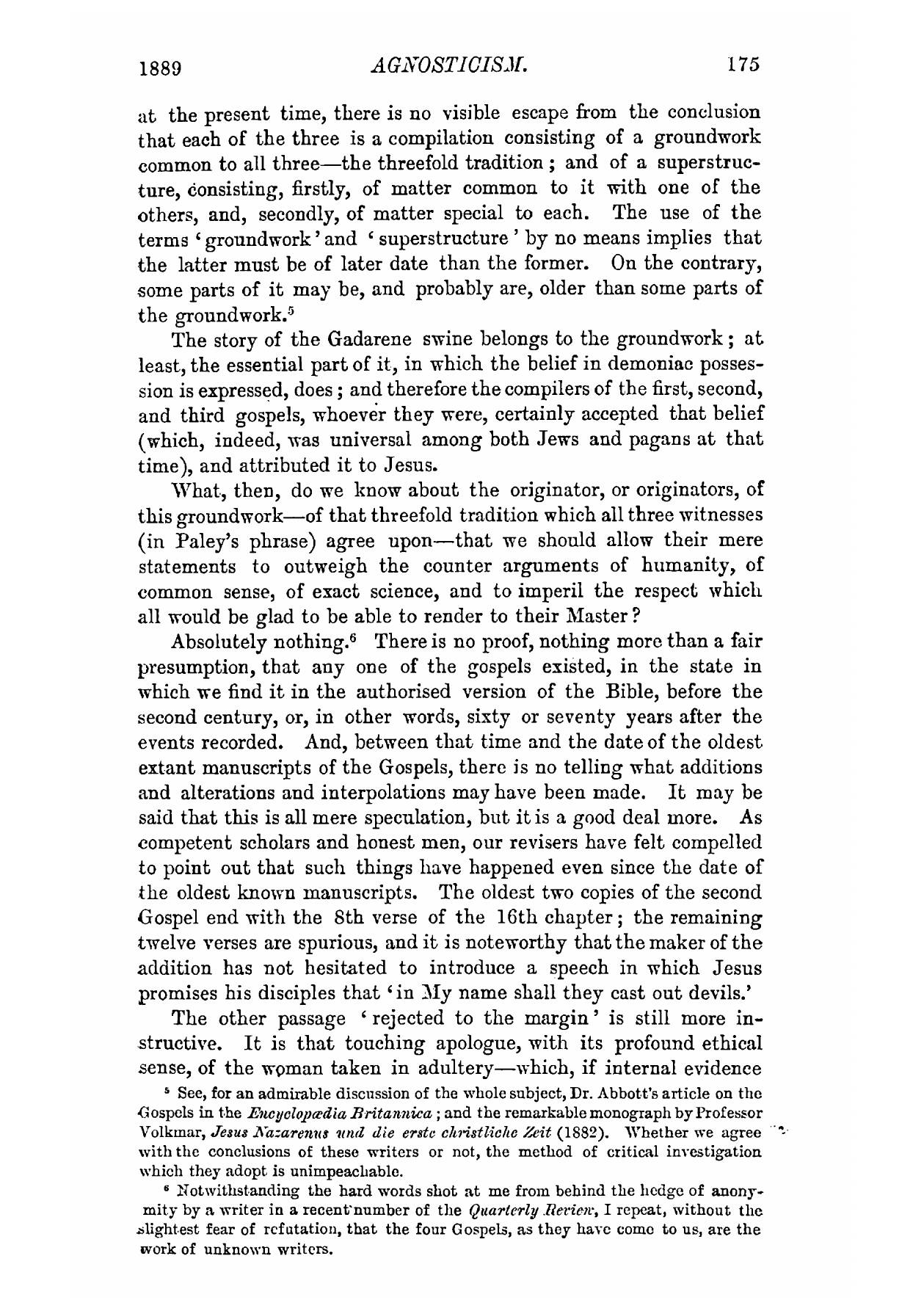 1889 AGNOSTICISM. 175

at the present time, there is no visible escape from the conclusion that each of the three is a compilation consisting of a groundwork common to all three—the threefold tradition; and of a superstructure, consisting, firstly, of matter common to it with one of the others, and, secondly, of matter special to each. The use of the terms 'groundwork' and 'superstructure' by no means implies that the latter must be of later date than the former. On the contrary, some parts of it may be, and probably are, older than some parts of the groundwork.$^5$

The story of the Gadarene swine belongs to the groundwork; at least, the essential part of it, in which the belief in demoniac possession is expressed, does; and therefore the compilers of the first, second, and third gospels, whoever they were, certainly accepted that belief (which, indeed, was universal among both Jews and pagans at that time), and attributed it to Jesus.

What, then, do we know about the originator, or originators, of this groundwork—of that threefold tradition which all three witnesses (in Paley's phrase) agree upon—that we should allow their mere statements to outweigh the counter arguments of humanity, of common sense, of exact science, and to imperil the respect which all would be glad to be able to render to their Master?

Absolutely nothing.$^6$ There is no proof, nothing more than a fair presumption, that any one of the gospels existed, in the state in which we find it in the authorised version of the Bible, before the second century, or, in other words, sixty or seventy years after the events recorded. And, between that time and the date of the oldest extant manuscripts of the Gospels, there is no telling what additions and alterations and interpolations may have been made. It may be said that this is all mere speculation, but it is a good deal more. As competent scholars and honest men, our revisers have felt compelled to point out that such things have happened even since the date of the oldest known manuscripts. The oldest two copies of the second Gospel end with the 8th verse of the 16th chapter; the remaining twelve verses are spurious, and it is noteworthy that the maker of the addition has not hesitated to introduce a speech in which Jesus promises his disciples that 'in My name shall they cast out devils.'

The other passage 'rejected to the margin' is still more instructive. It is that touching apologue, with its profound ethical sense, of the woman taken in adultery—which, if internal evidence

$^5$ See, for an admirable discussion of the whole subject, Dr. Abbott's article on the Gospels in the Encyclopædia Britannica; and the remarkable monograph by Professor Volkmar, Jesus Nazarenus und die erste christliche Zeit (1882). Whether we agree with the conclusions of these writers or not, the method of critical investigation which they adopt is unimpeachable.

$^6$ Notwithstanding the hard words shot at me from behind the hedge of anonymity by a writer in a recent number of the Quarterly Review, I repeat, without the slightest fear of refutation, that the four Gospels, as they have come to us, are the work of unknown writers.